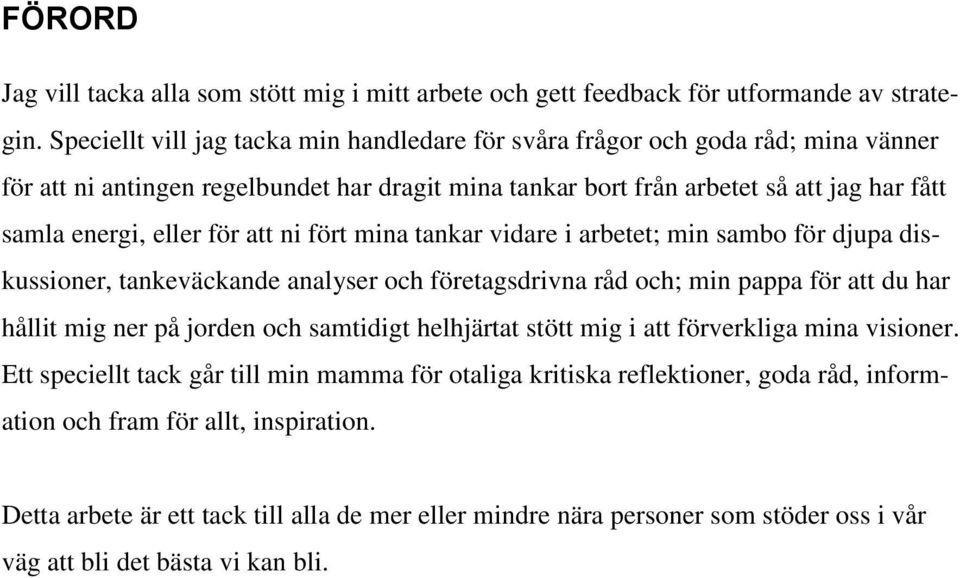 FÖRORD

Jag vill tacka alla som stött mig i mitt arbete och gett feedback för utformande av strategin. Speciellt vill jag tacka min handledare för svåra frågor och goda råd; mina vänner för att ni antingen regelbundet har dragit mina tankar bort från arbetet så att jag har fått samla energi, eller för att ni fört mina tankar vidare i arbetet; min sambo för djupa diskussioner, tankeväckande analyser och företagsdrivna råd och; min pappa för att du har hållit mig ner på jorden och samtidigt helhjärtat stött mig i att förverkliga mina visioner. Ett speciellt tack går till min mamma för otaliga kritiska reflektioner, goda råd, information och fram för allt, inspiration.

Detta arbete är ett tack till alla de mer eller mindre nära personer som stöder oss i vår väg att bli det bästa vi kan bli.